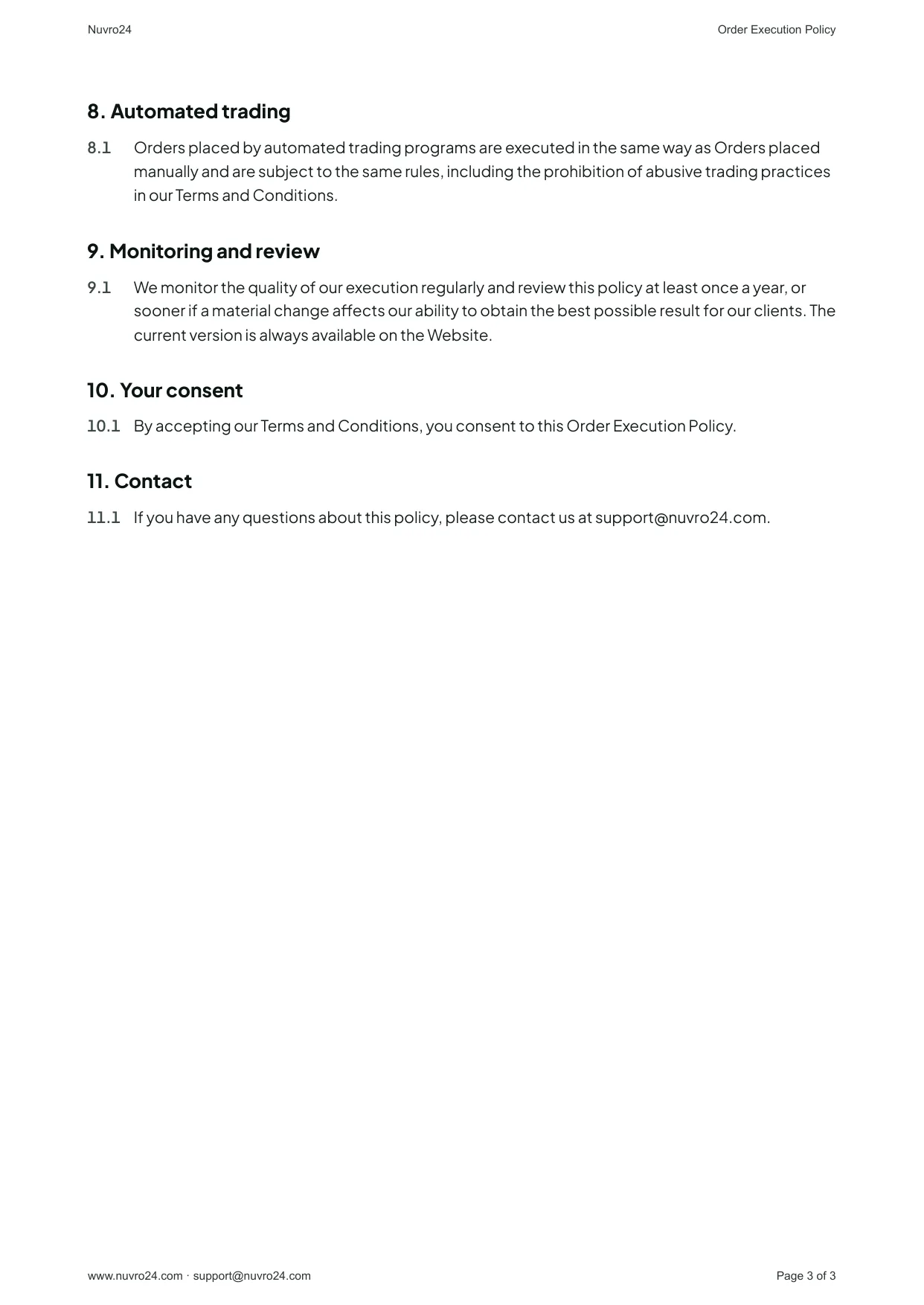 Nuvro24

Order Execution Policy

8. Automated trading

8.1 Orders placed by automated trading programs are executed in the same way as Orders placed manually and are subject to the same rules, including the prohibition of abusive trading practices in our Terms and Conditions.

9. Monitoring and review

9.1 We monitor the quality of our execution regularly and review this policy at least once a year, or sooner if a material change affects our ability to obtain the best possible result for our clients. The current version is always available on the Website.

10. Your consent

10.1 By accepting our Terms and Conditions, you consent to this Order Execution Policy.

11. Contact

11.1 If you have any questions about this policy, please contact us at support@nuvro24.com.

www.nuvro24.com · support@nuvro24.com

Page 3 of 3